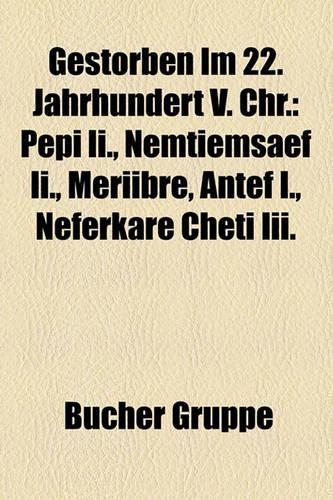 Gestorben Im 22. Jahrhundert V. Chr.: Pepi Ii., Nemtiemsaef Ii., Meriibre, Antef I., Neferkare Cheti Iii.

Bucher Gruppe